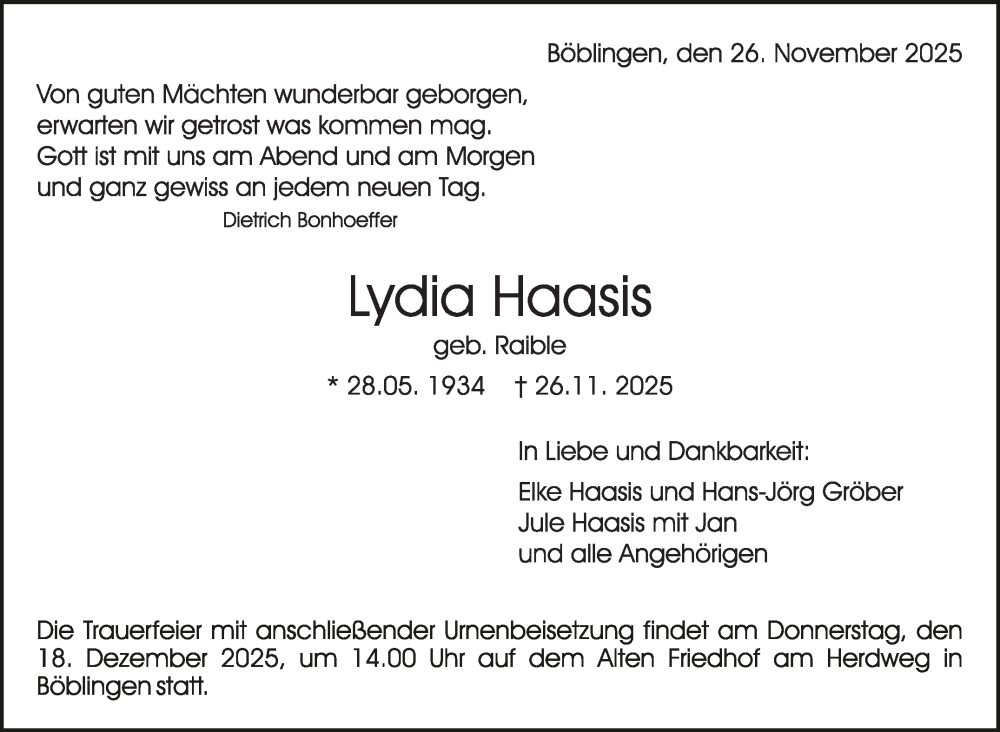 Böblingen, den 26. November 2025

Von guten Mächten wunderbar geborgen,
erwarten wir getrost was kommen mag.
Gott ist mit uns am Abend und am Morgen
und ganz gewiss an jedem neuen Tag.
Dietrich Bonhoeffer

Lydia Haasis
geb. Raible
* 28.05. 1934 † 26.11. 2025

In Liebe und Dankbarkeit:

Elke Haasis und Hans-Jörg Gröber
Jule Haasis mit Jan
und alle Angehörigen

Die Trauerfeier mit anschließender Urnenbeisetzung findet am Donnerstag, den 18. Dezember 2025, um 14.00 Uhr auf dem Alten Friedhof am Herdweg in Böblingen statt.